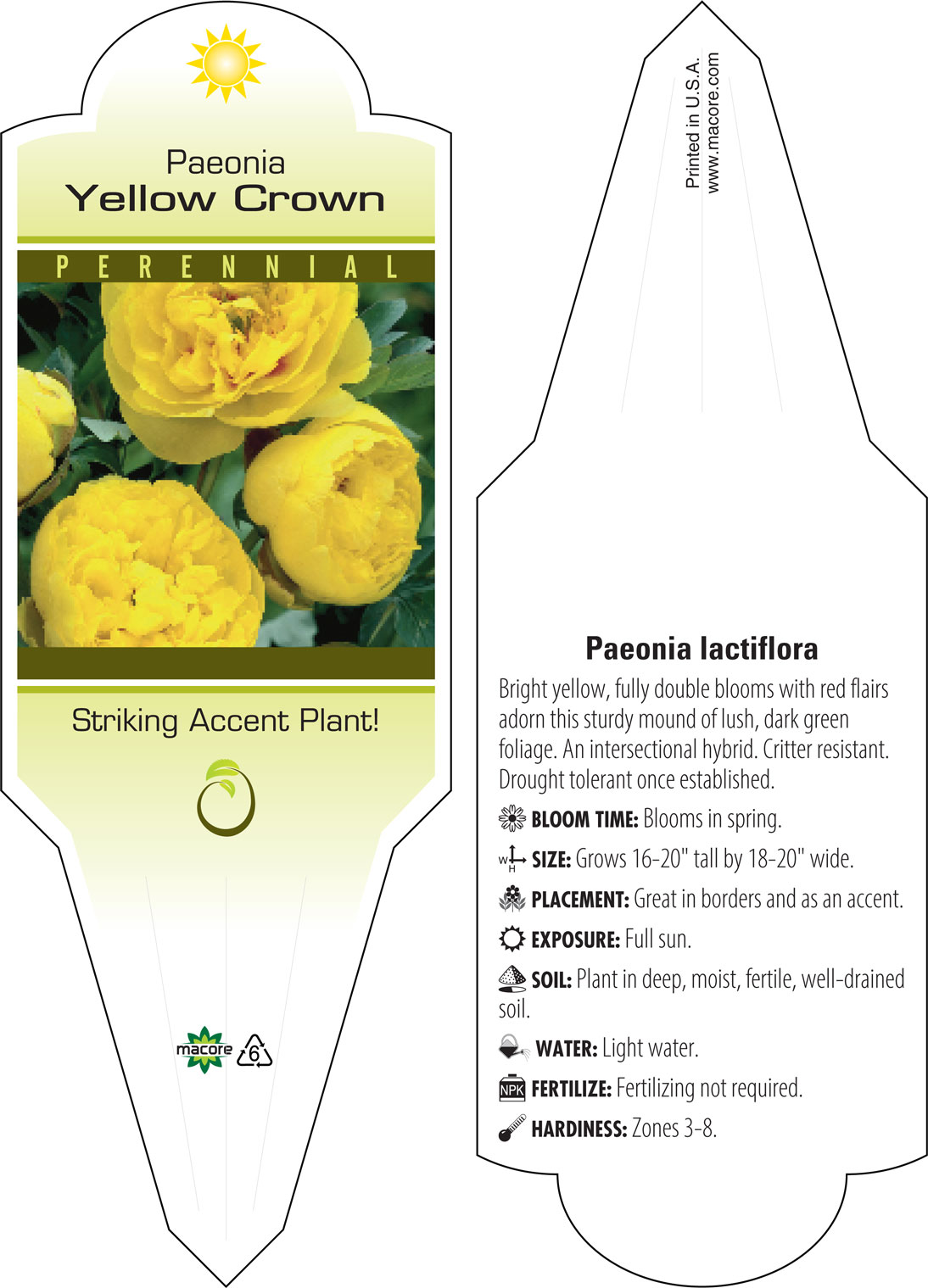 Paeonia
Yellow Crown

PERENNIAL

Striking Accent Plant!

macore 6

Printed in U.S.A.
www.macore.com

Paeonia lactiflora

Bright yellow, fully double blooms with red flairs adorn this sturdy mound of lush, dark green foliage. An intersectional hybrid. Critter resistant. Drought tolerant once established.

BLOOM TIME: Blooms in spring.

W H SIZE: Grows 16-20" tall by 18-20" wide.

PLACEMENT: Great in borders and as an accent.

EXPOSURE: Full sun.

SOIL: Plant in deep, moist, fertile, well-drained soil.

WATER: Light water.

NPK FERTILIZE: Fertilizing not required.

HARDINESS: Zones 3-8.